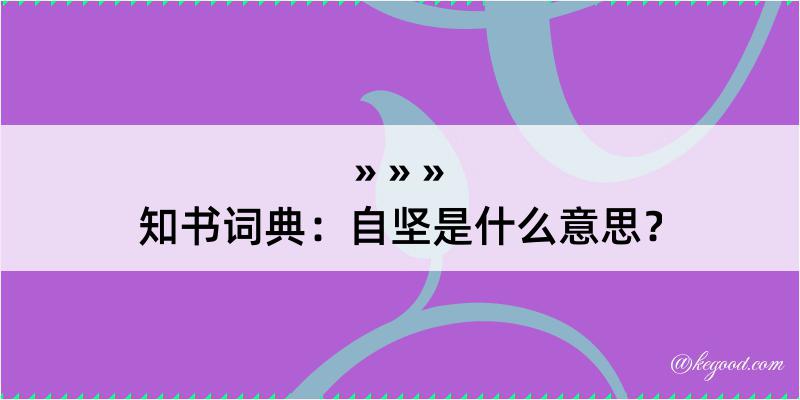 » » »
知书词典：自坚是什么意思？

@kegood.com